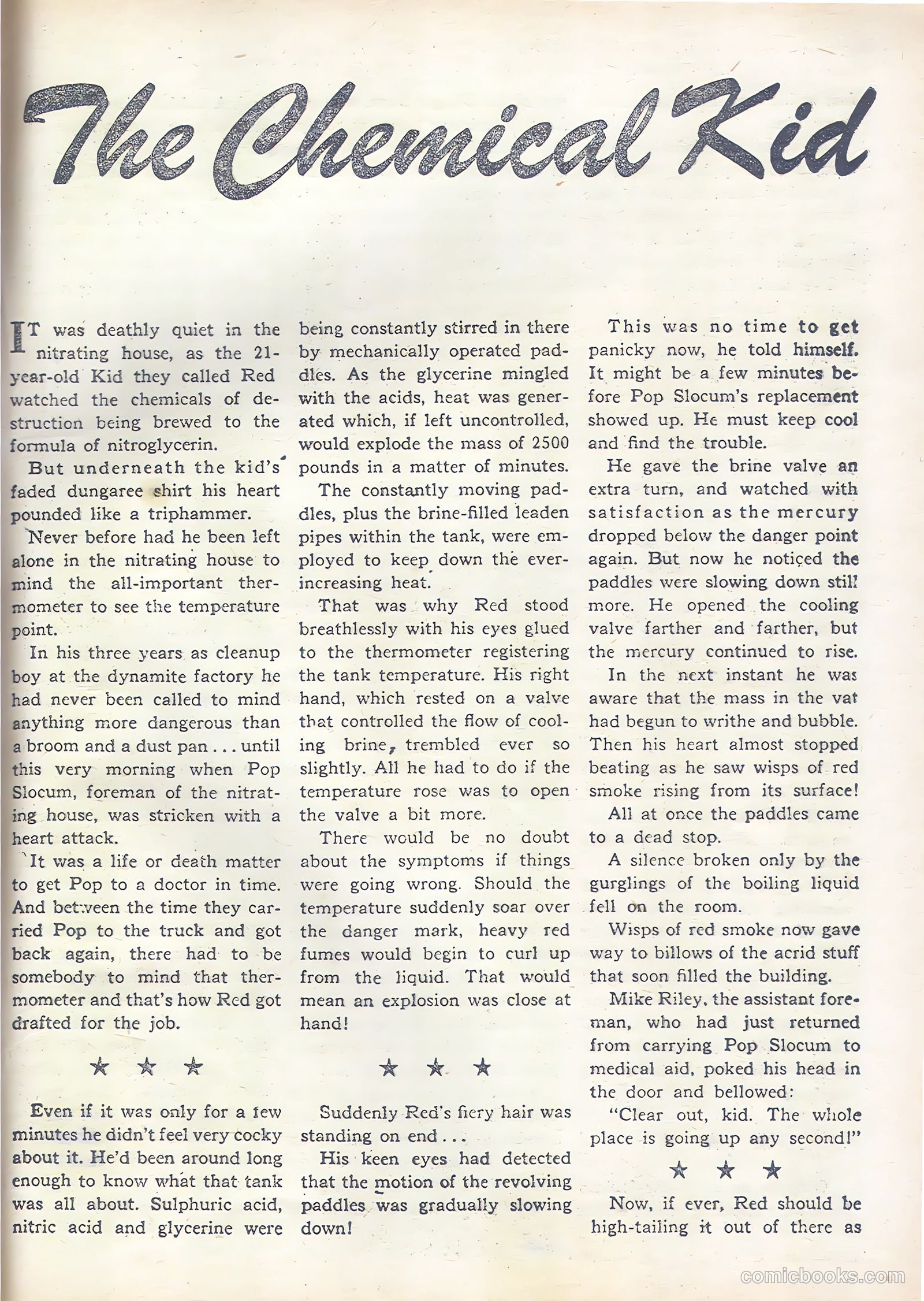 The Chemical Kid

IT was deathly quiet in the nitrating house, as the 21-year-old Kid they called Red watched the chemicals of destruction being brewed to the formula of nitroglycerin.

But underneath the kid's faded dungaree shirt his heart pounded like a triphammer.

Never before had he been left alone in the nitrating house to mind the all-important thermometer to see the temperature point.

In his three years as cleanup boy at the dynamite factory he had never been called to mind anything more dangerous than a broom and a dust pan . . . until this very morning when Pop Slocum, foreman of the nitrating house, was stricken with a heart attack.

It was a life or death matter to get Pop to a doctor in time. And between the time they carried Pop to the truck and got back again, there had to be somebody to mind that thermometer and that's how Red got drafted for the job.

★ ★ ★

Even if it was only for a few minutes he didn't feel very cocky about it. He'd been around long enough to know what that tank was all about. Sulphuric acid, nitric acid and glycerine were being constantly stirred in there by mechanically operated paddles. As the glycerine mingled with the acids, heat was generated which, if left uncontrolled, would explode the mass of 2500 pounds in a matter of minutes.

The constantly moving paddles, plus the brine-filled leaden pipes within the tank, were employed to keep down the ever-increasing heat.

That was why Red stood breathlessly with his eyes glued to the thermometer registering the tank temperature. His right hand, which rested on a valve that controlled the flow of cooling brine, trembled ever so slightly. All he had to do if the temperature rose was to open the valve a bit more.

There would be no doubt about the symptoms if things were going wrong. Should the temperature suddenly soar over the danger mark, heavy red fumes would begin to curl up from the liquid. That would mean an explosion was close at hand!

★ ★ ★

Suddenly Red's fiery hair was standing on end . . .

His keen eyes had detected that the motion of the revolving paddles was gradually slowing down!

This was no time to get panicky now, he told himself. It might be a few minutes before Pop Slocum's replacement showed up. He must keep cool and find the trouble.

He gave the brine valve an extra turn, and watched with satisfaction as the mercury dropped below the danger point again. But now he noticed the paddles were slowing down still more. He opened the cooling valve farther and farther, but the mercury continued to rise.

In the next instant he was aware that the mass in the vat had begun to writhe and bubble. Then his heart almost stopped beating as he saw wisps of red smoke rising from its surface!

All at once the paddles came to a dead stop.

A silence broken only by the gurglings of the boiling liquid fell on the room.

Wisps of red smoke now gave way to billows of the acrid stuff that soon filled the building.

Mike Riley, the assistant foreman, who had just returned from carrying Pop Slocum to medical aid, poked his head in the door and bellowed:

"Clear out, kid. The whole place is going up any second!"

★ ★ ★

Now, if ever, Red should be high-tailing it out of there as

comicbooks.com